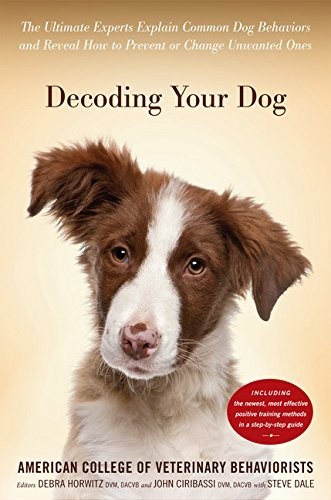 The Ultimate Experts Explain Common Dog Behaviors and Reveal How to Prevent or Change Unwanted Ones

Decoding Your Dog

INCLUDING the newest, most effective positive training methods in a step-by-step guide

AMERICAN COLLEGE OF VETERINARY BEHAVIORISTS

Editors DEBRA HORWITZ DVM, DACVB and JOHN CIRIBASSI DVM, DACVB with STEVE DALE